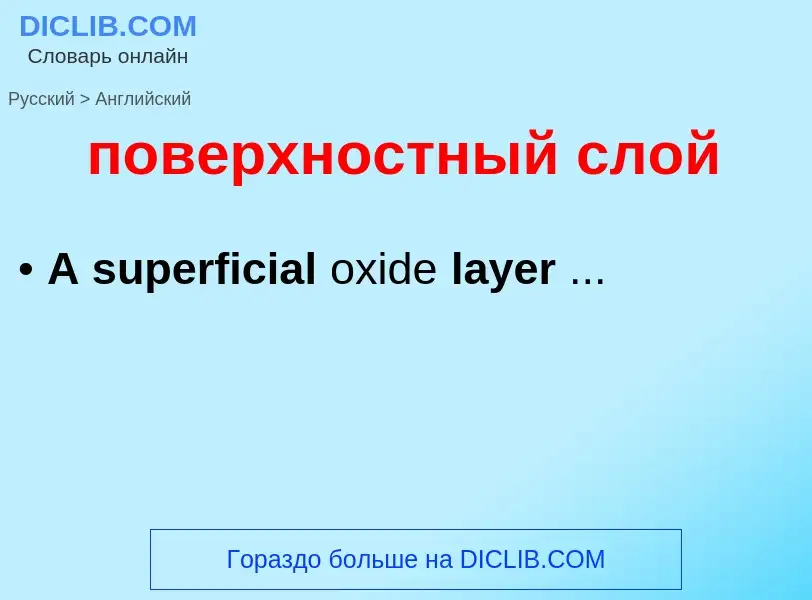 DICLIB.COM
Словарь онлайн

Русский > Английский

поверхностный слой

• A superficial oxide layer ...

Гораздо больше на DICLIB.COM